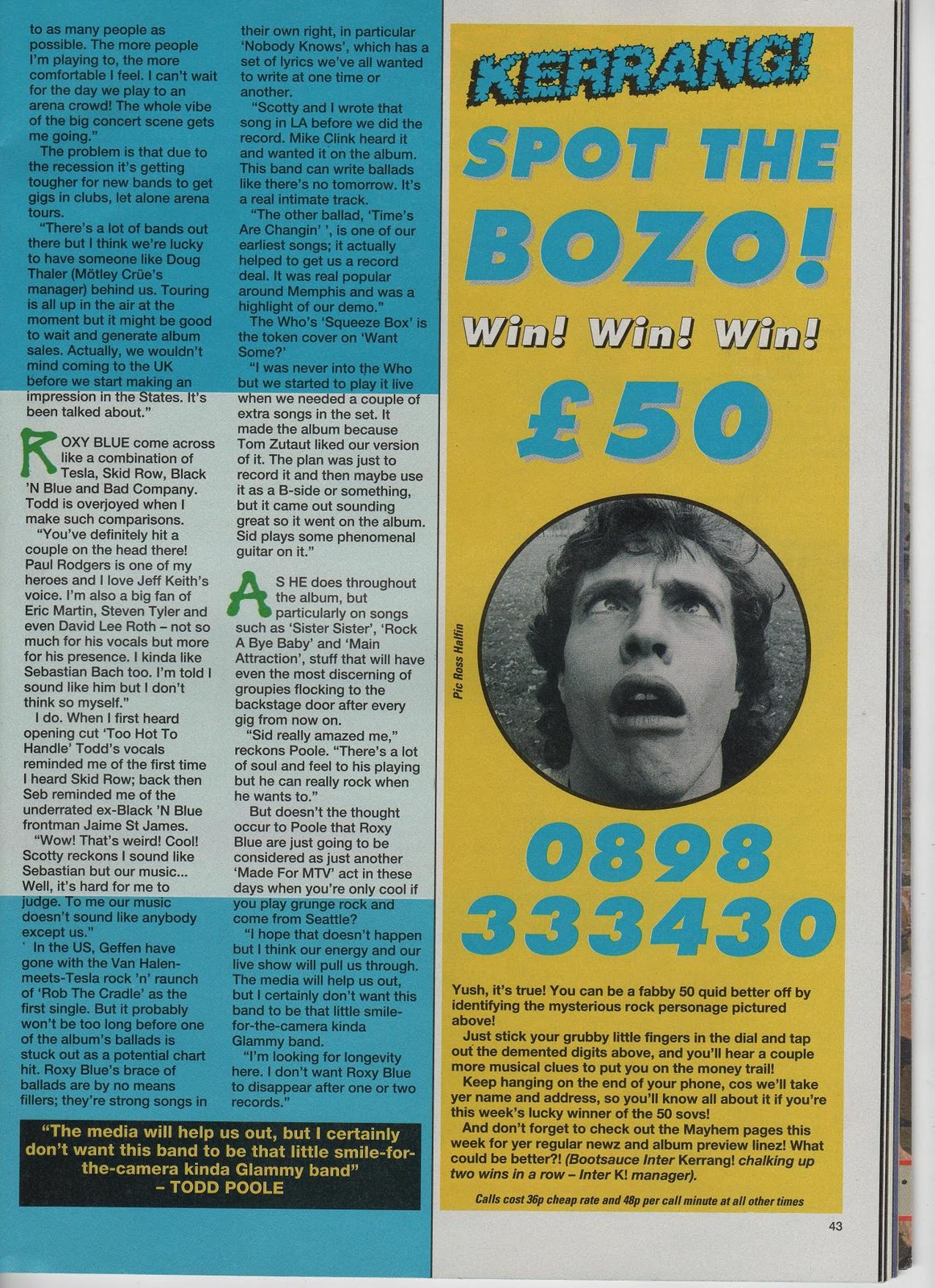 to as many people as possible. The more people I'm playing to, the more comfortable I feel. I can't wait for the day we play to an arena crowd! The whole vibe of the big concert scene gets me going."

The problem is that due to the recession it's getting tougher for new bands to get gigs in clubs, let alone arena tours.

"There's a lot of bands out there but I think we're lucky to have someone like Doug Thaler (Mötley Crüe's manager) behind us. Touring is all up in the air at the moment but it might be good to wait and generate album sales. Actually, we wouldn't mind coming to the UK before we start making an impression in the States. It's been talked about."

ROXY BLUE come across like a combination of Tesla, Skid Row, Black 'N Blue and Bad Company. Todd is overjoyed when I make such comparisons.

"You've definitely hit a couple on the head there! Paul Rodgers is one of my heroes and I love Jeff Keith's voice. I'm also a big fan of Eric Martin, Steven Tyler and even David Lee Roth – not so much for his vocals but more for his presence. I kinda like Sebastian Bach too. I'm told I sound like him but I don't think so myself."

I do. When I first heard opening cut 'Too Hot To Handle' Todd's vocals reminded me of the first time I heard Skid Row; back then Seb reminded me of the underrated ex-Black 'N Blue frontman Jaime St James.

"Wow! That's weird! Cool! Scotty reckons I sound like Sebastian but our music... Well, it's hard for me to judge. To me our music doesn't sound like anybody except us."

In the US, Geffen have gone with the Van Halen-meets-Tesla rock 'n' raunch of 'Rob The Cradle' as the first single. But it probably won't be too long before one of the album's ballads is stuck out as a potential chart hit. Roxy Blue's brace of ballads are by no means fillers; they're strong songs in their own right, in particular 'Nobody Knows', which has a set of lyrics we've all wanted to write at one time or another.

"Scotty and I wrote that song in LA before we did the record. Mike Clink heard it and wanted it on the album. This band can write ballads like there's no tomorrow. It's a real intimate track.

"The other ballad, 'Time's Are Changin' ', is one of our earliest songs; it actually helped to get us a record deal. It was real popular around Memphis and was a highlight of our demo."

The Who's 'Squeeze Box' is the token cover on 'Want Some?'

"I was never into the Who but we started to play it live when we needed a couple of extra songs in the set. It made the album because Tom Zutaut liked our version of it. The plan was just to record it and then maybe use it as a B-side or something, but it came out sounding great so it went on the album. Sid plays some phenomenal guitar on it."

AS HE does throughout the album, but particularly on songs such as 'Sister Sister', 'Rock A Bye Baby' and 'Main Attraction', stuff that will have even the most discerning of groupies flocking to the backstage door after every gig from now on.

"Sid really amazed me," reckons Poole. "There's a lot of soul and feel to his playing but he can really rock when he wants to."

But doesn't the thought occur to Poole that Roxy Blue are just going to be considered as just another 'Made For MTV' act in these days when you're only cool if you play grunge rock and come from Seattle?

"I hope that doesn't happen but I think our energy and our live show will pull us through. The media will help us out, but I certainly don't want this band to be that little smile-for-the-camera kinda Glammy band.

"I'm looking for longevity here. I don't want Roxy Blue to disappear after one or two records."

"The media will help us out, but I certainly don't want this band to be that little smile-for-the-camera kinda Glammy band" – TODD POOLE

KERRANG!
SPOT THE BOZO!
Win! Win! Win!
£50

Pic Ross Halfin

0898 333430

Yush, it's true! You can be a fabby 50 quid better off by identifying the mysterious rock personage pictured above!

Just stick your grubby little fingers in the dial and tap out the demented digits above, and you'll hear a couple more musical clues to put you on the money trail!

Keep hanging on the end of your phone, cos we'll take yer name and address, so you'll know all about it if you're this week's lucky winner of the 50 sovs!

And don't forget to check out the Mayhem pages this week for yer regular newz and album preview linez! What could be better?! (Bootsauce Inter Kerrang! chalking up two wins in a row – Inter K! manager).

Calls cost 36p cheap rate and 48p per call minute at all other times

43